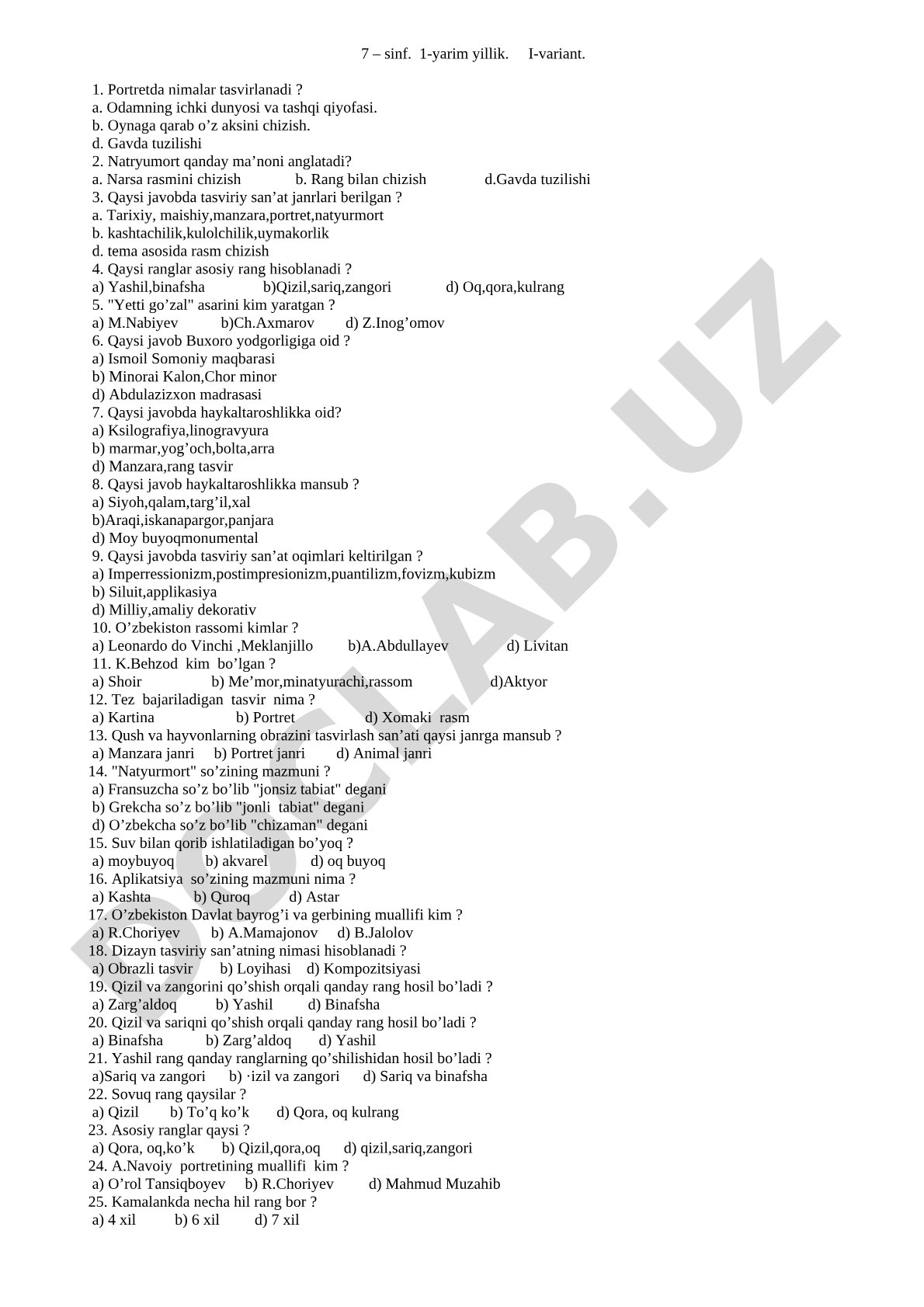 7 – sinf. 1-yarim yillik. I-variant.

1. Portretda nimalar tasvirlanadi ?
a. Odamning ichki dunyosi va tashqi qiyofasi.
b. Oynaga qarab o’z aksini chizish.
d. Gavda tuzilishi
2. Natryumort qanday ma’noni anglatadi?
a. Narsa rasmini chizish b. Rang bilan chizish d.Gavda tuzilishi
3. Qaysi javobda tasviriy san’at janrlari berilgan ?
a. Tarixiy, maishiy,manzara,portret,natyurmort
b. kashtachilik,kulolchilik,uymakorlik
d. tema asosida rasm chizish
4. Qaysi ranglar asosiy rang hisoblanadi ?
a) Yashil,binafsha b)Qizil,sariq,zangori d) Oq,qora,kulrang
5. "Yetti go’zal" asarini kim yaratgan ?
a) M.Nabiyev b)Ch.Axmarov d) Z.Inog’omov
6. Qaysi javob Buxoro yodgorligiga oid ?
a) Ismoil Somoniy maqbarasi
b) Minorai Kalon,Chor minor
d) Abdulazizxon madrasasi
7. Qaysi javobda haykaltaroshlikka oid?
a) Ksilografiya,linogravyura
b) marmar,yog’och,bolta,arra
d) Manzara,rang tasvir
8. Qaysi javob haykaltaroshlikka mansub ?
a) Siyoh,qalam,targ’il,xal
b)Araqi,iskanapargor,panjara
d) Moy buyoqmonumental
9. Qaysi javobda tasviriy san’at oqimlari keltirilgan ?
a) Imperressionizm,postimpresionizm,puantilizm,fovizm,kubizm
b) Siluit,applikasiya
d) Milliy,amaliy dekorativ
10. O’zbekiston rassomi kimlar ?
a) Leonardo do Vinchi ,Meklanjillo b)A.Abdullayev d) Livitan
11. K.Behzod kim bo’lgan ?
a) Shoir b) Me’mor,minatyurachi,rassom d)Aktyor
12. Tez bajariladigan tasvir nima ?
a) Kartina b) Portret d) Xomaki rasm
13. Qush va hayvonlarning obrazini tasvirlash san’ati qaysi janrga mansub ?
a) Manzara janri b) Portret janri d) Animal janri
14. "Natyurmort" so’zining mazmuni ?
a) Fransuzcha so’z bo’lib "jonsiz tabiat" degani
b) Grekcha so’z bo’lib "jonli tabiat" degani
d) O’zbekcha so’z bo’lib "chizaman" degani
15. Suv bilan qorib ishlatiladigan bo’yoq ?
a) moybuyoq b) akvarel d) oq buyoq
16. Aplikatsiya so’zining mazmuni nima ?
a) Kashta b) Quroq d) Astar
17. O’zbekiston Davlat bayrog’i va gerbining muallifi kim ?
a) R.Choriyev b) A.Mamajonov d) B.Jalolov
18. Dizayn tasviriy san’atning nimasi hisoblanadi ?
a) Obrazli tasvir b) Loyihasi d) Kompozitsiyasi
19. Qizil va zangorini qo’shish orqali qanday rang hosil bo’ladi ?
a) Zarg’aldoq b) Yashil d) Binafsha
20. Qizil va sariqni qo’shish orqali qanday rang hosil bo’ladi ?
a) Binafsha b) Zarg’aldoq d) Yashil
21. Yashil rang qanday ranglarning qo’shilishidan hosil bo’ladi ?
a)Sariq va zangori b) ·izil va zangori d) Sariq va binafsha
22. Sovuq rang qaysilar ?
a) Qizil b) To’q ko’k d) Qora, oq kulrang
23. Asosiy ranglar qaysi ?
a) Qora, oq,ko’k b) Qizil,qora,oq d) qizil,sariq,zangori
24. A.Navoiy portretining muallifi kim ?
a) O’rol Tansiqboyev b) R.Choriyev d) Mahmud Muzahib
25. Kamalankda necha hil rang bor ?
a) 4 xil b) 6 xil d) 7 xil

DOCLAB.UZ